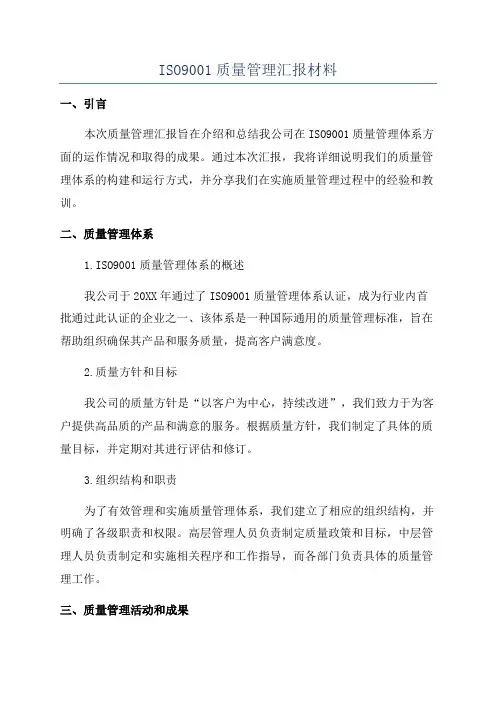 ISO9001 质量管理汇报材料

一、引言

本次质量管理汇报旨在介绍和总结我公司在 ISO9001 质量管理体系方面的运作情况和取得的成果。通过本次汇报，我将详细说明我们的质量管理体系的构建和运行方式，并分享我们在实施质量管理过程中的经验和教训。

二、质量管理体系

1. ISO9001 质量管理体系的概述

我公司于 20XX 年通过了 ISO9001 质量管理体系认证，成为行业内首批通过此认证的企业之一、该体系是一种国际通用的质量管理标准，旨在帮助组织确保其产品和服务质量，提高客户满意度。

2. 质量方针和目标

我公司的质量方针是“以客户为中心，持续改进”，我们致力于为客户提供高品质的产品和满意的服务。根据质量方针，我们制定了具体的质量目标，并定期对其进行评估和修订。

3. 组织结构和职责

为了有效管理和实施质量管理体系，我们建立了相应的组织结构，并明确了各级职责和权限。高层管理人员负责制定质量政策和目标，中层管理人员负责制定和实施相关程序和工作指导，而各部门负责具体的质量管理工作。

三、质量管理活动和成果